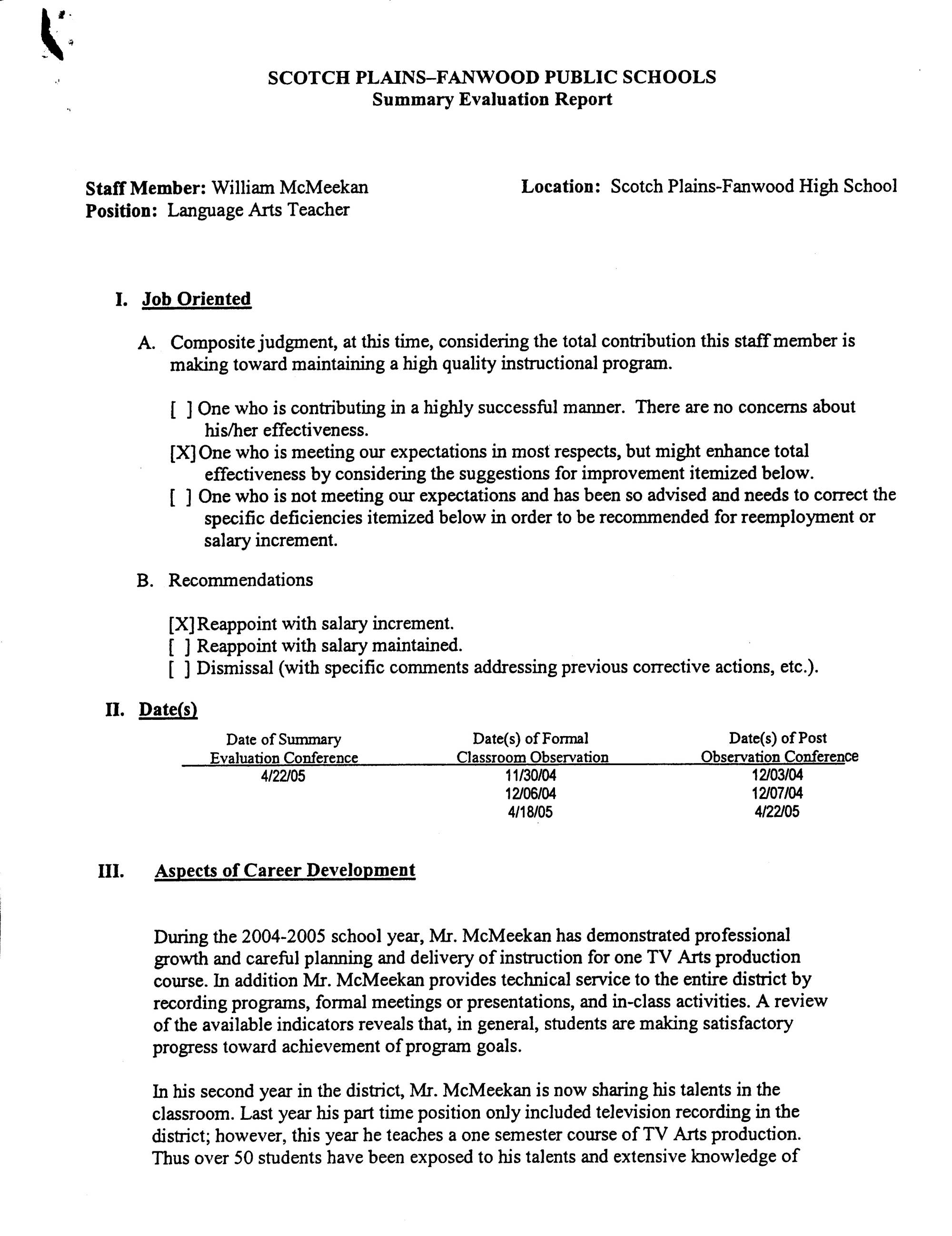 SCOTCH PLAINS–FANWOOD PUBLIC SCHOOLS
Summary Evaluation Report

Staff Member: William McMeekan
Position: Language Arts Teacher

Location: Scotch Plains-Fanwood High School

I. Job Oriented

A. Composite judgment, at this time, considering the total contribution this staff member is making toward maintaining a high quality instructional program.

[ ] One who is contributing in a highly successful manner. There are no concerns about his/her effectiveness.
[X] One who is meeting our expectations in most respects, but might enhance total effectiveness by considering the suggestions for improvement itemized below.
[ ] One who is not meeting our expectations and has been so advised and needs to correct the specific deficiencies itemized below in order to be recommended for reemployment or salary increment.

B. Recommendations

[X] Reappoint with salary increment.
[ ] Reappoint with salary maintained.
[ ] Dismissal (with specific comments addressing previous corrective actions, etc.).

II. Date(s)

| Date of Summary Evaluation Conference | Date(s) of Formal Classroom Observation | Date(s) of Post Observation Conference |
|---|---|---|
| 4/22/05 | 11/30/04 | 12/03/04 |
| | 12/06/04 | 12/07/04 |
| | 4/18/05 | 4/22/05 |

III. Aspects of Career Development

During the 2004-2005 school year, Mr. McMeekan has demonstrated professional growth and careful planning and delivery of instruction for one TV Arts production course. In addition Mr. McMeekan provides technical service to the entire district by recording programs, formal meetings or presentations, and in-class activities. A review of the available indicators reveals that, in general, students are making satisfactory progress toward achievement of program goals.

In his second year in the district, Mr. McMeekan is now sharing his talents in the classroom. Last year his part time position only included television recording in the district; however, this year he teaches a one semester course of TV Arts production. Thus over 50 students have been exposed to his talents and extensive knowledge of